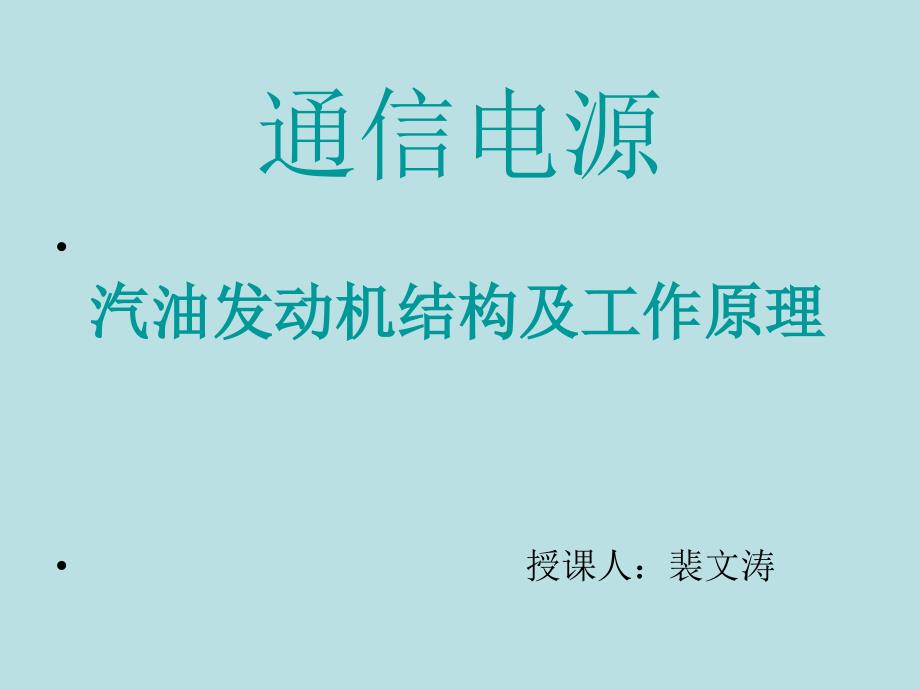 通信电源

•

汽油发动机结构及工作原理

• 授课人：裴文涛